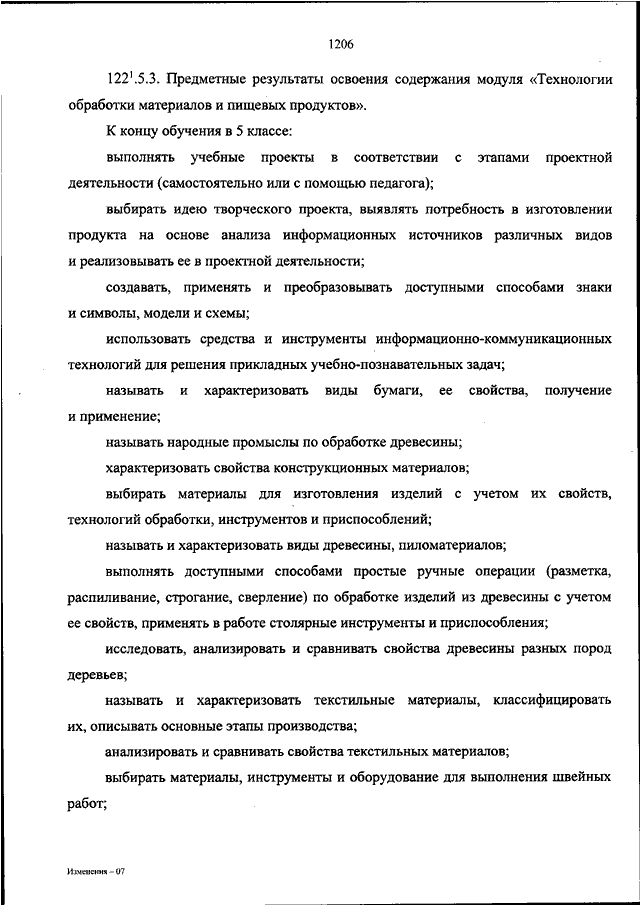 1206

$122^1$.5.3. Предметные результаты освоения содержания модуля «Технологии обработки материалов и пищевых продуктов».

К концу обучения в 5 классе:

выполнять учебные проекты в соответствии с этапами проектной деятельности (самостоятельно или с помощью педагога);

выбирать идею творческого проекта, выявлять потребность в изготовлении продукта на основе анализа информационных источников различных видов и реализовывать ее в проектной деятельности;

создавать, применять и преобразовывать доступными способами знаки и символы, модели и схемы;

использовать средства и инструменты информационно-коммуникационных технологий для решения прикладных учебно-познавательных задач;

называть и характеризовать виды бумаги, ее свойства, получение и применение;

называть народные промыслы по обработке древесины;

характеризовать свойства конструкционных материалов;

выбирать материалы для изготовления изделий с учетом их свойств, технологий обработки, инструментов и приспособлений;

называть и характеризовать виды древесины, пиломатериалов;

выполнять доступными способами простые ручные операции (разметка, распиливание, строгание, сверление) по обработке изделий из древесины с учетом ее свойств, применять в работе столярные инструменты и приспособления;

исследовать, анализировать и сравнивать свойства древесины разных пород деревьев;

называть и характеризовать текстильные материалы, классифицировать их, описывать основные этапы производства;

анализировать и сравнивать свойства текстильных материалов;

выбирать материалы, инструменты и оборудование для выполнения швейных работ;

Изменения – 07